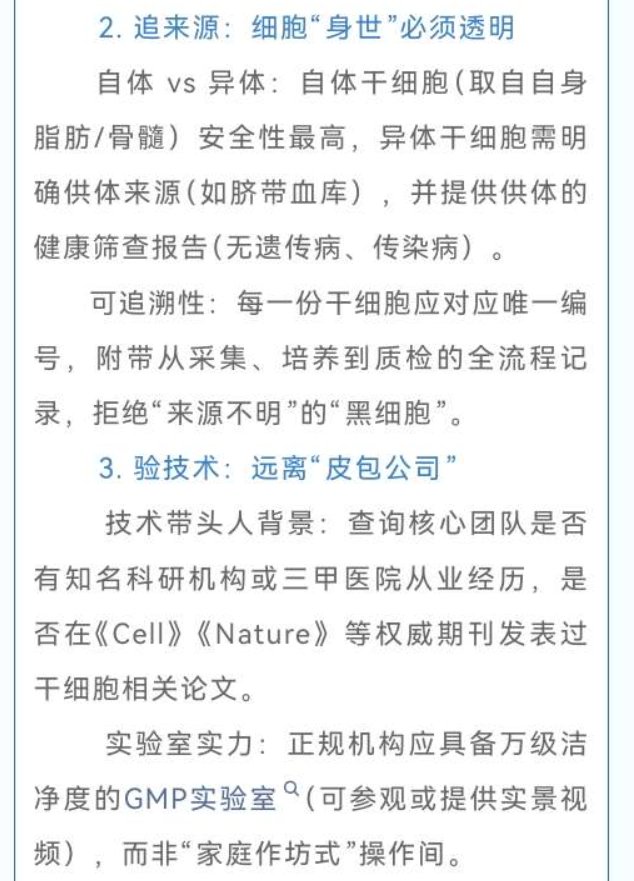 2. 追来源：细胞“身世”必须透明

自体 vs 异体：自体干细胞（取自自身脂肪/骨髓）安全性最高，异体干细胞需明确供体来源（如脐带血库），并提供供体的健康筛查报告（无遗传病、传染病）。

可追溯性：每一份干细胞应对应唯一编号，附带从采集、培养到质检的全流程记录，拒绝“来源不明”的“黑细胞”。

3. 验技术：远离“皮包公司”

技术带头人背景：查询核心团队是否有知名科研机构或三甲医院从业经历，是否在《Cell》《Nature》等权威期刊发表过干细胞相关论文。

实验室实力：正规机构应具备万级洁净度的GMP实验室（可参观或提供实景视频），而非“家庭作坊式”操作间。